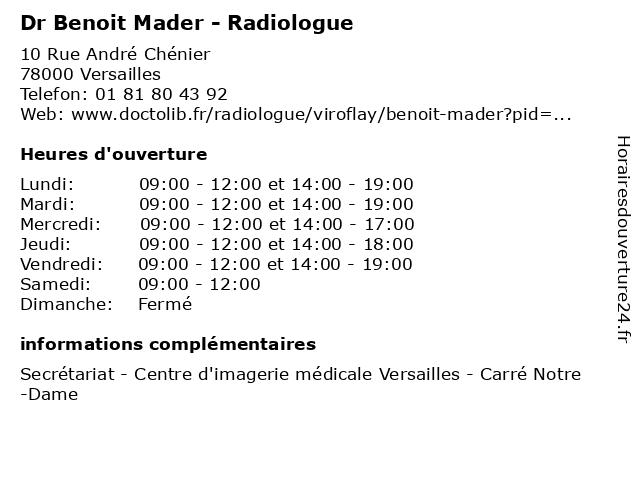 Dr Benoit Mader - Radiologue

10 Rue André Chénier
78000 Versailles
Telefon: 01 81 80 43 92
Web: www.doctolib.fr/radiologue/viroflay/benoit-mader?pid=...

Heures d'ouverture

| | |
|---|---|
| Lundi: | 09:00 - 12:00 et 14:00 - 19:00 |
| Mardi: | 09:00 - 12:00 et 14:00 - 19:00 |
| Mercredi: | 09:00 - 12:00 et 14:00 - 17:00 |
| Jeudi: | 09:00 - 12:00 et 14:00 - 18:00 |
| Vendredi: | 09:00 - 12:00 et 14:00 - 19:00 |
| Samedi: | 09:00 - 12:00 |
| Dimanche: | Fermé |

informations complémentaires

Secrétariat - Centre d'imagerie médicale Versailles - Carré Notre -Dame

Horairesdouverture24.fr